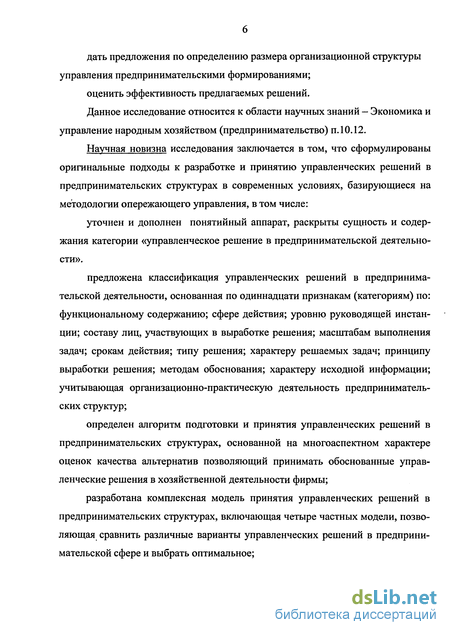 6

дать предложения по определению размера организационной структуры управления предпринимательскими формированиями;

оценить эффективность предлагаемых решений.

Данное исследование относится к области научных знаний – Экономика и управление народным хозяйством (предпринимательство) п.10.12.

Научная новизна исследования заключается в том, что сформулированы оригинальные подходы к разработке и принятию управленческих решений в предпринимательских структурах в современных условиях, базирующиеся на методологии опережающего управления, в том числе:

уточнен и дополнен понятийный аппарат, раскрыты сущность и содержания категории «управленческое решение в предпринимательской деятельности».

предложена классификация управленческих решений в предпринимательской деятельности, основанная по одиннадцати признакам (категориям) по: функциональному содержанию; сфере действия; уровню руководящей инстанции; составу лиц, участвующих в выработке решения; масштабам выполнения задач; срокам действия; типу решения; характеру решаемых задач; принципу выработки решения; методам обоснования; характеру исходной информации; учитывающая организационно-практическую деятельность предпринимательских структур;

определен алгоритм подготовки и принятия управленческих решений в предпринимательских структурах, основанной на многоаспектном характере оценок качества альтернатив позволяющий принимать обоснованные управленческие решения в хозяйственной деятельности фирмы;

разработана комплексная модель принятия управленческих решений в предпринимательских структурах, включающая четыре частных модели, позволяющая сравнить различные варианты управленческих решений в предпринимательской сфере и выбрать оптимальное;

dsLib.net
библиотека диссертаций